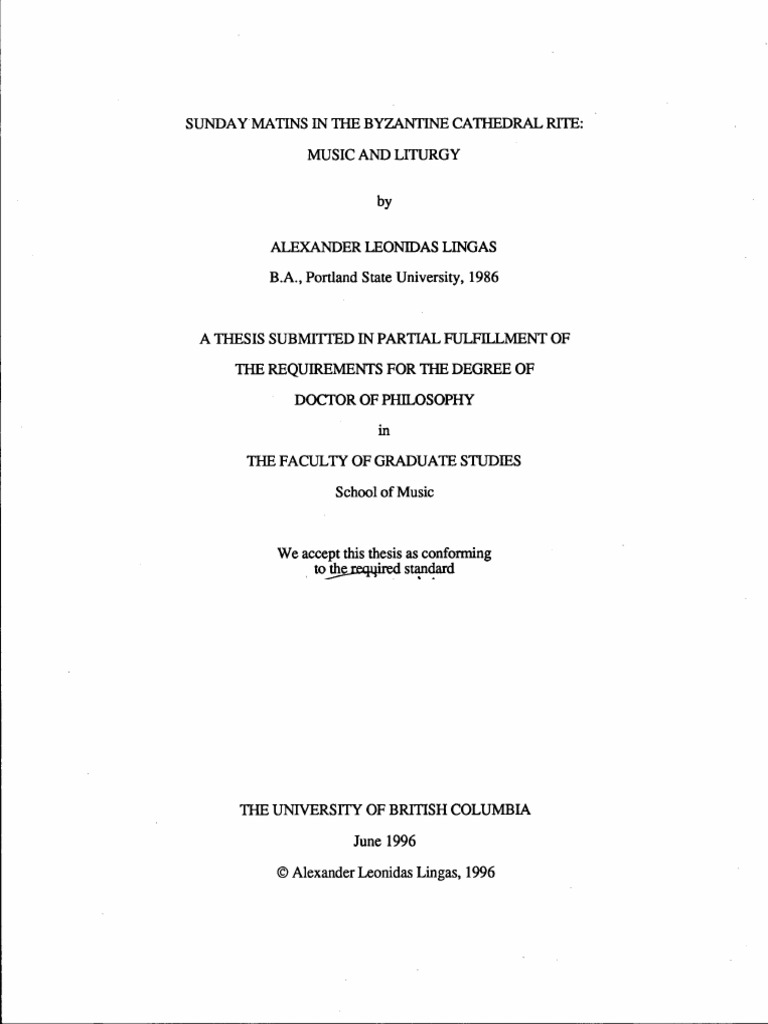 SUNDAY MATINS IN THE BYZANTINE CATHEDRAL RITE:

MUSIC AND LITURGY

by

ALEXANDER LEONIDAS LINGAS

B.A., Portland State University, 1986

A THESIS SUBMITTED IN PARTIAL FULFILLMENT OF

THE REQUIREMENTS FOR THE DEGREE OF

DOCTOR OF PHILOSOPHY

in

THE FACULTY OF GRADUATE STUDIES

School of Music

We accept this thesis as conforming to the required standard

THE UNIVERSITY OF BRITISH COLUMBIA

June 1996

© Alexander Leonidas Lingas, 1996